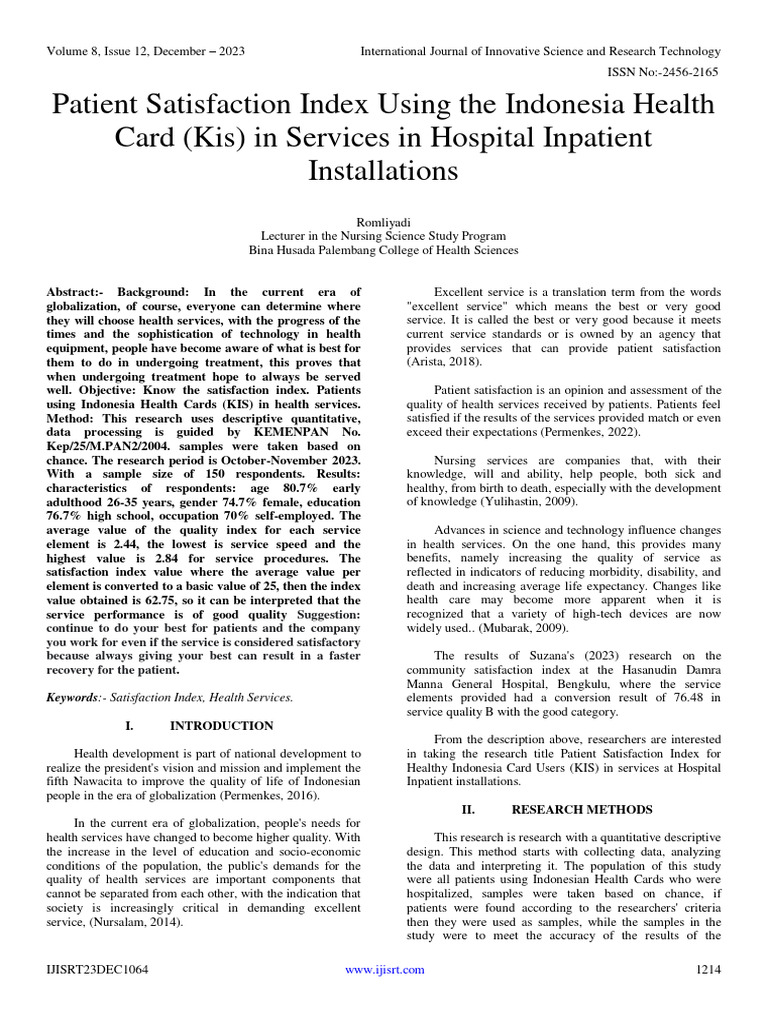 Volume 8, Issue 12, December – 2023

International Journal of Innovative Science and Research Technology

ISSN No:-2456-2165

Patient Satisfaction Index Using the Indonesia Health Card (Kis) in Services in Hospital Inpatient Installations

Romliyadi
Lecturer in the Nursing Science Study Program
Bina Husada Palembang College of Health Sciences

Abstract:- Background: In the current era of globalization, of course, everyone can determine where they will choose health services, with the progress of the times and the sophistication of technology in health equipment, people have become aware of what is best for them to do in undergoing treatment, this proves that when undergoing treatment hope to always be served well. Objective: Know the satisfaction index. Patients using Indonesia Health Cards (KIS) in health services. Method: This research uses descriptive quantitative, data processing is guided by KEMENPAN No. Kep/25/M.PAN2/2004. samples were taken based on chance. The research period is October-November 2023. With a sample size of 150 respondents. Results: characteristics of respondents: age 80.7% early adulthood 26-35 years, gender 74.7% female, education 76.7% high school, occupation 70% self-employed. The average value of the quality index for each service element is 2.44, the lowest is service speed and the highest value is 2.84 for service procedures. The satisfaction index value where the average value per element is converted to a basic value of 25, then the index value obtained is 62.75, so it can be interpreted that the service performance is of good quality Suggestion: continue to do your best for patients and the company you work for even if the service is considered satisfactory because always giving your best can result in a faster recovery for the patient.

Keywords:- Satisfaction Index, Health Services.

I. INTRODUCTION

Health development is part of national development to realize the president's vision and mission and implement the fifth Nawacita to improve the quality of life of Indonesian people in the era of globalization (Permenkes, 2016).

In the current era of globalization, people's needs for health services have changed to become higher quality. With the increase in the level of education and socio-economic conditions of the population, the public's demands for the quality of health services are important components that cannot be separated from each other, with the indication that society is increasingly critical in demanding excellent service, (Nursalam, 2014).

Excellent service is a translation term from the words "excellent service" which means the best or very good service. It is called the best or very good because it meets current service standards or is owned by an agency that provides services that can provide patient satisfaction (Arista, 2018).

Patient satisfaction is an opinion and assessment of the quality of health services received by patients. Patients feel satisfied if the results of the services provided match or even exceed their expectations (Permenkes, 2022).

Nursing services are companies that, with their knowledge, will and ability, help people, both sick and healthy, from birth to death, especially with the development of knowledge (Yulihastin, 2009).

Advances in science and technology influence changes in health services. On the one hand, this provides many benefits, namely increasing the quality of service as reflected in indicators of reducing morbidity, disability, and death and increasing average life expectancy. Changes like health care may become more apparent when it is recognized that a variety of high-tech devices are now widely used.. (Mubarak, 2009).

The results of Suzana's (2023) research on the community satisfaction index at the Hasanudin Damra Manna General Hospital, Bengkulu, where the service elements provided had a conversion result of 76.48 in service quality B with the good category.

From the description above, researchers are interested in taking the research title Patient Satisfaction Index for Healthy Indonesia Card Users (KIS) in services at Hospital Inpatient installations.

II. RESEARCH METHODS

This research is research with a quantitative descriptive design. This method starts with collecting data, analyzing the data and interpreting it. The population of this study were all patients using Indonesian Health Cards who were hospitalized, samples were taken based on chance, if patients were found according to the researchers' criteria then they were used as samples, while the samples in the study were to meet the accuracy of the results of the

IJISRT23DEC1064

www.ijisrt.com

1214